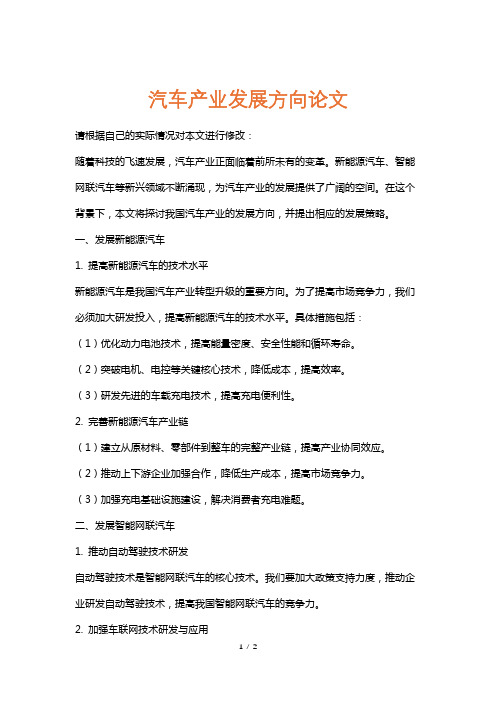 汽车产业发展方向论文

请根据自己的实际情况对本文进行修改：

随着科技的飞速发展，汽车产业正面临着前所未有的变革。新能源汽车、智能网联汽车等新兴领域不断涌现，为汽车产业的发展提供了广阔的空间。在这个背景下，本文将探讨我国汽车产业的发展方向，并提出相应的发展策略。

一、发展新能源汽车

1. 提高新能源汽车的技术水平

新能源汽车是我国汽车产业转型升级的重要方向。为了提高市场竞争力，我们必须加大研发投入，提高新能源汽车的技术水平。具体措施包括：

（1）优化动力电池技术，提高能量密度、安全性能和循环寿命。

（2）突破电机、电控等关键核心技术，降低成本，提高效率。

（3）研发先进的车载充电技术，提高充电便利性。

2. 完善新能源汽车产业链

（1）建立从原材料、零部件到整车的完整产业链，提高产业协同效应。

（2）推动上下游企业加强合作，降低生产成本，提高市场竞争力。

（3）加强充电基础设施建设，解决消费者充电难题。

二、发展智能网联汽车

1. 推动自动驾驶技术研发

自动驾驶技术是智能网联汽车的核心技术。我们要加大政策支持力度，推动企业研发自动驾驶技术，提高我国智能网联汽车的竞争力。

2. 加强车联网技术研发与应用

1 / 2